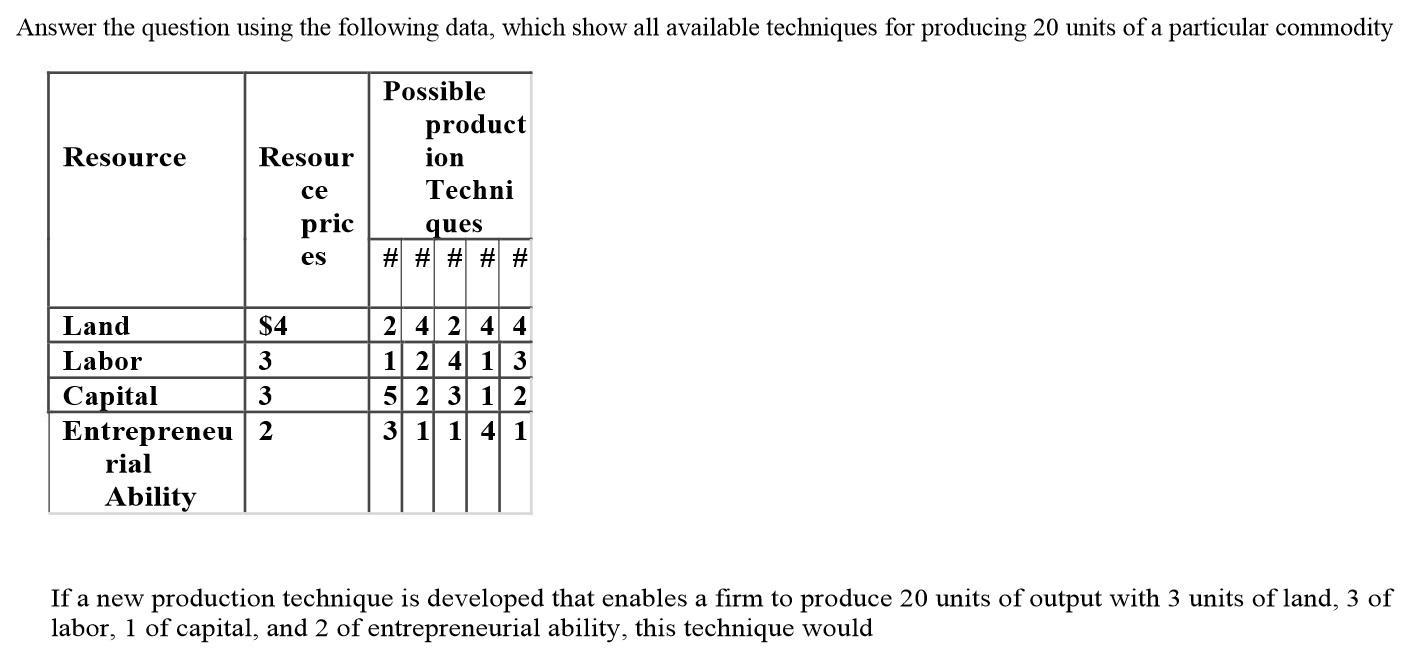 Answer the question using the following data, which show all available techniques for producing 20 units of a particular commodity

| Resource | Resource prices | Possible production Techniques | | | | |
|---|---|---|---|---|---|---|
| | | # | # | # | # | # |
| Land | $4 | 2 | 4 | 2 | 4 | 4 |
| Labor | 3 | 1 | 2 | 4 | 1 | 3 |
| Capital | 3 | 5 | 2 | 3 | 1 | 2 |
| Entrepreneurial Ability | 2 | 3 | 1 | 1 | 4 | 1 |

If a new production technique is developed that enables a firm to produce 20 units of output with 3 units of land, 3 of labor, 1 of capital, and 2 of entrepreneurial ability, this technique would